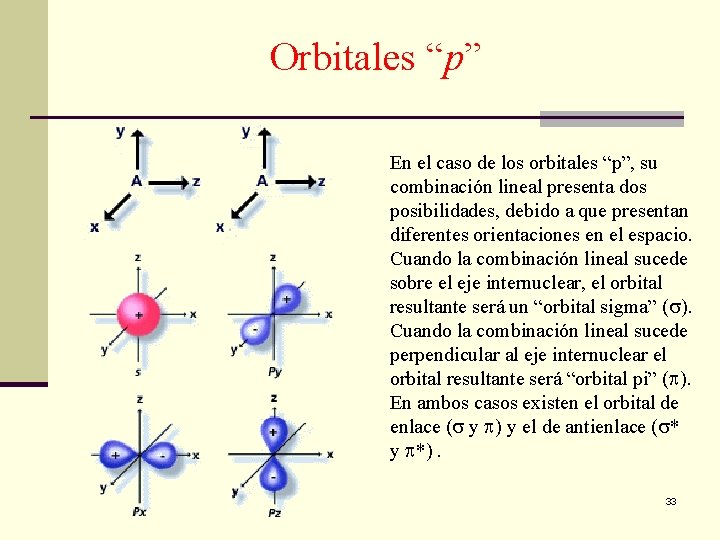 Orbitales "p"

y
A
z
x

y
A
z
x

z
+
x
y
s

z
+
-
x
y
Py

z
+
-
x
y
Px

z
+
-
x
y
Pz

En el caso de los orbitales "p", su combinación lineal presenta dos posibilidades, debido a que presentan diferentes orientaciones en el espacio. Cuando la combinación lineal sucede sobre el eje internuclear, el orbital resultante será un "orbital sigma" ($\sigma$). Cuando la combinación lineal sucede perpendicular al eje internuclear el orbital resultante será "orbital pi" ($\pi$). En ambos casos existen el orbital de enlace ($\sigma$ y $\pi$) y el de antienlace ($\sigma^*$ y $\pi^*$) .

33